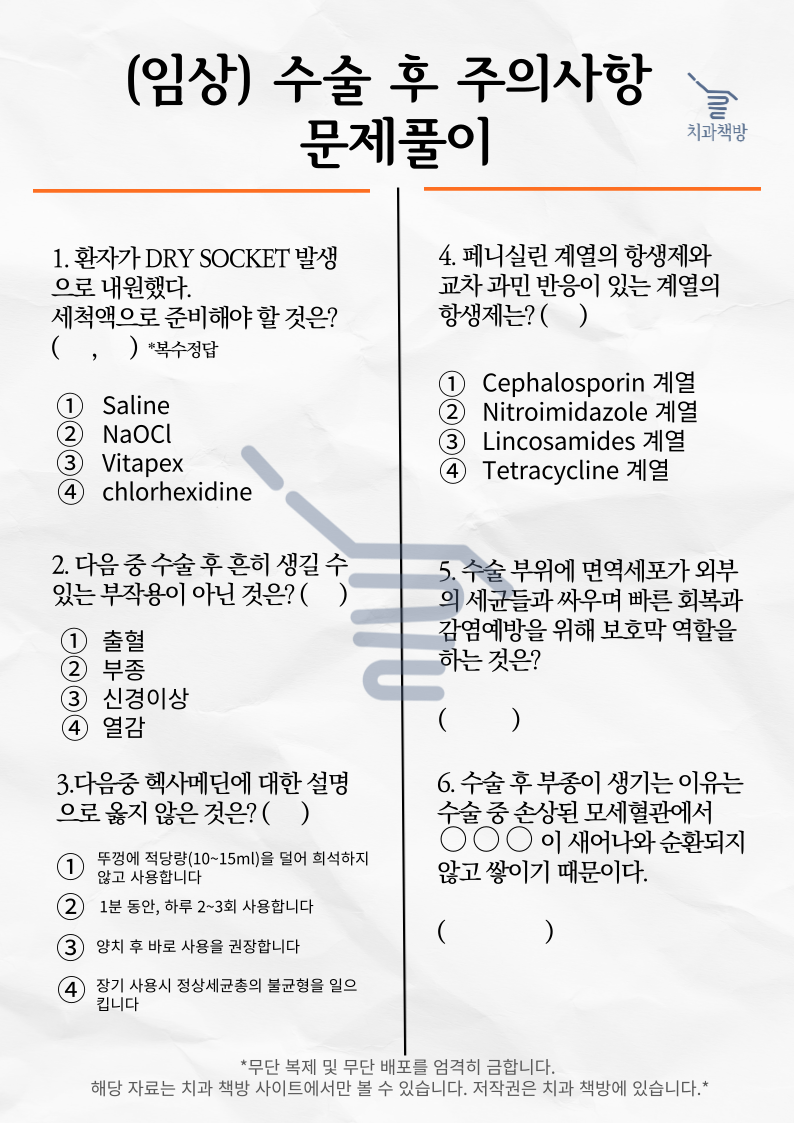 (임상) 수술 후 주의사항 문제풀이

치과책방

1. 환자가 DRY SOCKET 발생으로 내원했다. 세척액으로 준비해야 할 것은? ( , ) *복수정답

① Saline
② NaOCl
③ Vitapex
④ chlorhexidine

2. 다음 중 수술 후 흔히 생길 수 있는 부작용이 아닌 것은? ( )

① 출혈
② 부종
③ 신경이상
④ 열감

3.다음중 헥사메딘에 대한 설명으로 옳지 않은 것은? ( )

① 뚜껑에 적당량(10~15ml)을 덜어 희석하지 않고 사용합니다
② 1분 동안, 하루 2~3회 사용합니다
③ 양치 후 바로 사용을 권장합니다
④ 장기 사용시 정상세균총의 불균형을 일으킵니다

4. 페니실린 계열의 항생제와 교차 과민 반응이 있는 계열의 항생제는? ( )

① Cephalosporin 계열
② Nitroimidazole 계열
③ Lincosamides 계열
④ Tetracycline 계열

5. 수술 부위에 면역세포가 외부의 세균들과 싸우며 빠른 회복과 감염예방을 위해 보호막 역할을 하는 것은?

( )

6. 수술 후 부종이 생기는 이유는 수술 중 손상된 모세혈관에서 ○○○ 이 새어나와 순환되지 않고 쌓이기 때문이다.

( )

*무단 복제 및 무단 배포를 엄격히 금합니다.
해당 자료는 치과 책방 사이트에서만 볼 수 있습니다. 저작권은 치과 책방에 있습니다.*